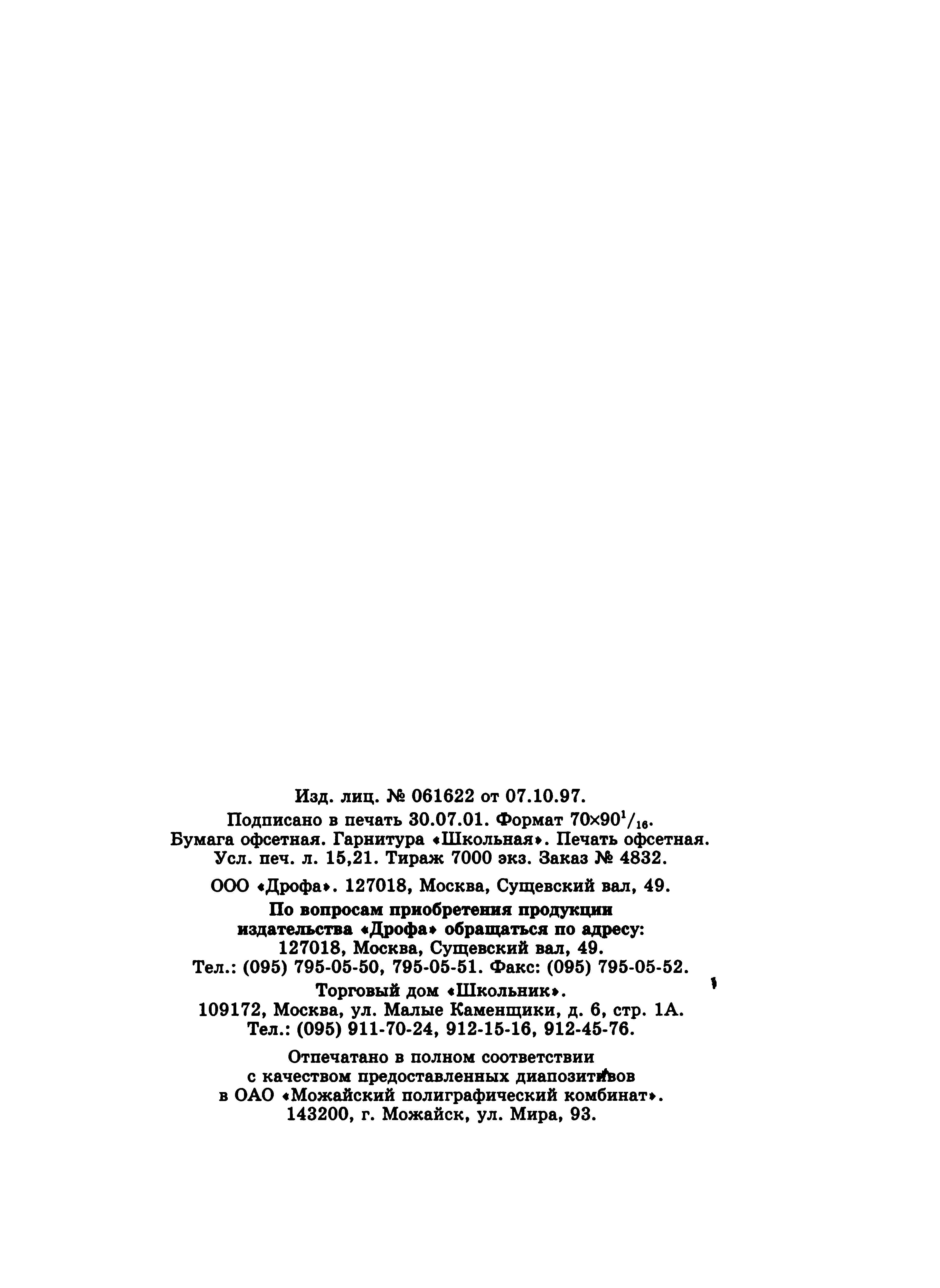 Изд. лиц. № 061622 от 07.10.97.

Подписано в печать 30.07.01. Формат $70\times90^1/_{16}$.
Бумага офсетная. Гарнитура «Школьная». Печать офсетная.
Усл. печ. л. 15,21. Тираж 7000 экз. Заказ № 4832.

ООО «Дрофа». 127018, Москва, Сущевский вал, 49.

По вопросам приобретения продукции
издательства «Дрофа» обращаться по адресу:
127018, Москва, Сущевский вал, 49.
Тел.: (095) 795-05-50, 795-05-51. Факс: (095) 795-05-52.

Торговый дом «Школьник».
109172, Москва, ул. Малые Каменщики, д. 6, стр. 1А.
Тел.: (095) 911-70-24, 912-15-16, 912-45-76.

Отпечатано в полном соответствии
с качеством предоставленных диапозитивов
в ОАО «Можайский полиграфический комбинат».
143200, г. Можайск, ул. Мира, 93.